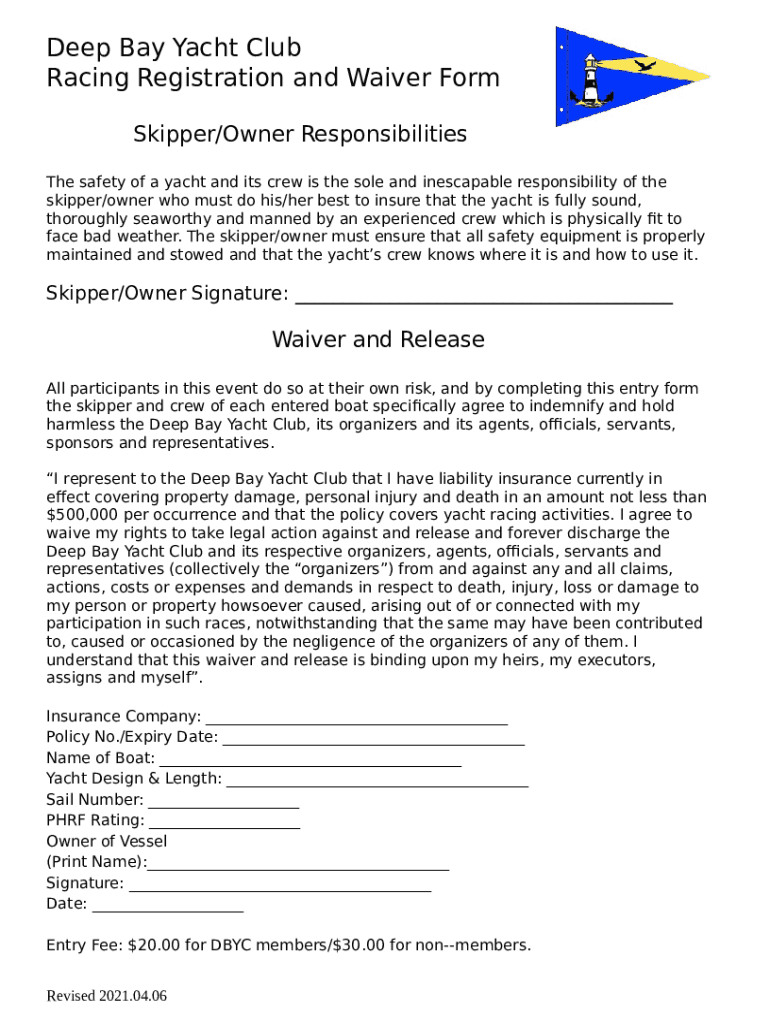 Deep Bay Yacht Club
Racing Registration and Waiver Form

Skipper/Owner Responsibilities

The safety of a yacht and its crew is the sole and inescapable responsibility of the skipper/owner who must do his/her best to insure that the yacht is fully sound, thoroughly seaworthy and manned by an experienced crew which is physically fit to face bad weather. The skipper/owner must ensure that all safety equipment is properly maintained and stowed and that the yacht's crew knows where it is and how to use it.

Skipper/Owner Signature: ______________________________

Waiver and Release

All participants in this event do so at their own risk, and by completing this entry form the skipper and crew of each entered boat specifically agree to indemnify and hold harmless the Deep Bay Yacht Club, its organizers and its agents, officials, servants, sponsors and representatives.

"I represent to the Deep Bay Yacht Club that I have liability insurance currently in effect covering property damage, personal injury and death in an amount not less than $500,000 per occurrence and that the policy covers yacht racing activities. I agree to waive my rights to take legal action against and release and forever discharge the Deep Bay Yacht Club and its respective organizers, agents, officials, servants and representatives (collectively the "organizers") from and against any and all claims, actions, costs or expenses and demands in respect to death, injury, loss or damage to my person or property howsoever caused, arising out of or connected with my participation in such races, notwithstanding that the same may have been contributed to, caused or occasioned by the negligence of the organizers of any of them. I understand that this waiver and release is binding upon my heirs, my executors, assigns and myself".

Insurance Company: ______________________________
Policy No./Expiry Date: ______________________________
Name of Boat: ______________________________
Yacht Design & Length: ______________________________
Sail Number: _______________
PHRF Rating: _______________
Owner of Vessel
(Print Name):______________________________
Signature: ______________________________
Date: _______________

Entry Fee: $20.00 for DBYC members/$30.00 for non--members.

Revised 2021.04.06